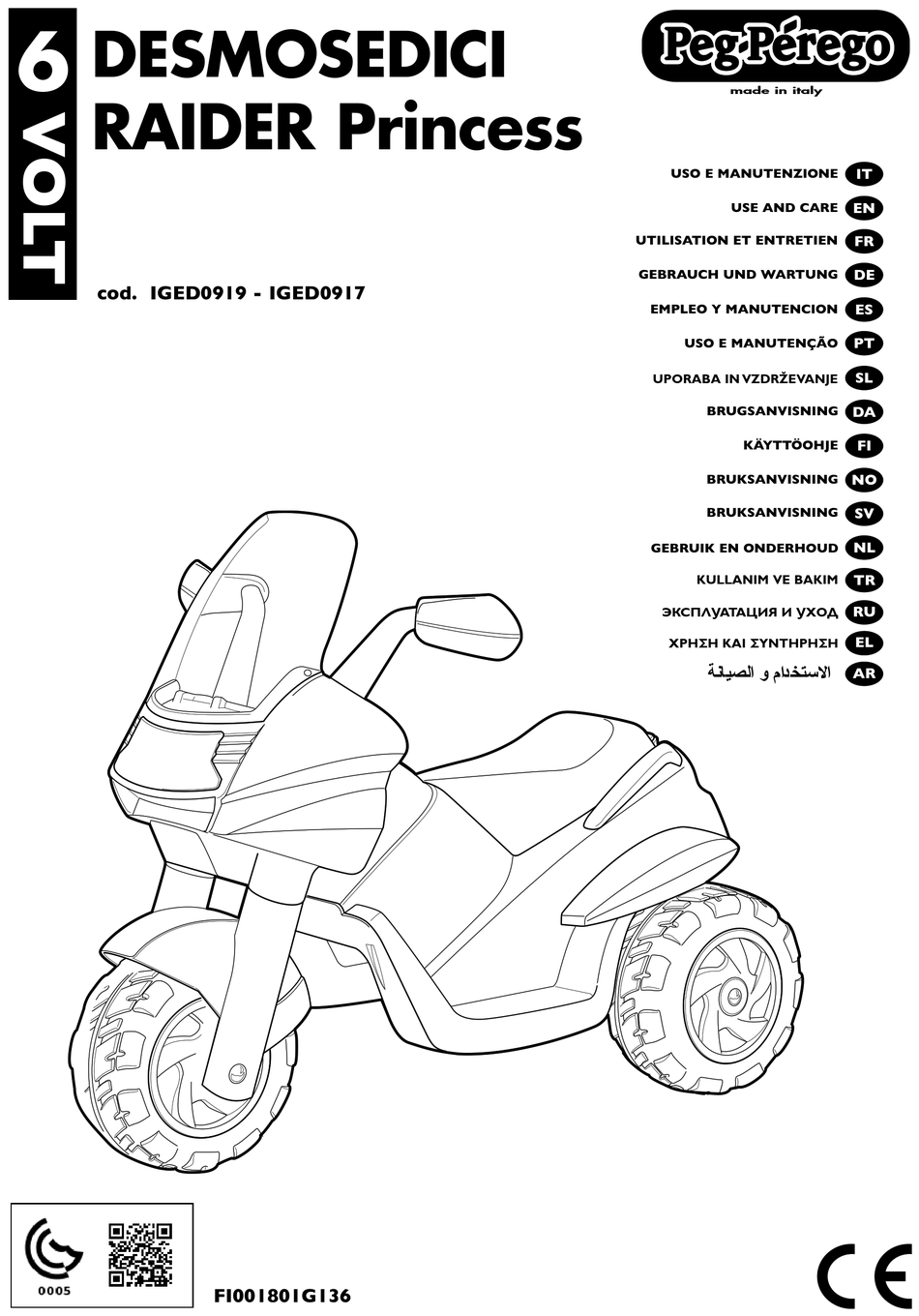 6 VOLT

DESMOSEDICI
RAIDER Princess

cod. IGED0919 - IGED0917

Peg-Pérego
made in italy

USO E MANUTENZIONE IT
USE AND CARE EN
UTILISATION ET ENTRETIEN FR
GEBRAUCH UND WARTUNG DE
EMPLEO Y MANUTENCION ES
USO E MANUTENÇÃO PT
UPORABA IN VZDRŽEVANJE SL
BRUGSANVISNING DA
KÄYTTÖOHJE FI
BRUKSANVISNING NO
BRUKSANVISNING SV
GEBRUIK EN ONDERHOUD NL
KULLANIM VE BAKIM TR
ЭКСПЛУАТАЦИЯ И УХОД RU
ΧΡΗΣΗ ΚΑΙ ΣΥΝΤΗΡΗΣΗ EL
الاستخدام و الصيانة AR

0005

FI001801G136

CE